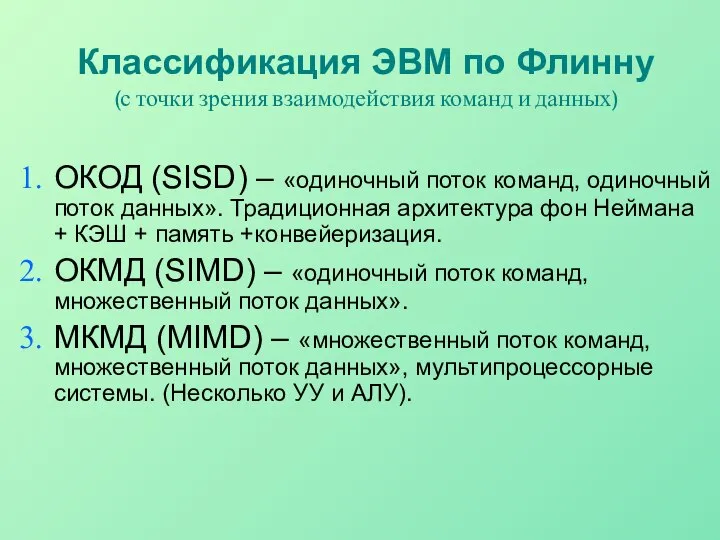 Классификация ЭВМ по Флинну
(с точки зрения взаимодействия команд и данных)

1. ОКОД (SISD) – «одиночный поток команд, одиночный поток данных». Традиционная архитектура фон Неймана + КЭШ + память +конвейеризация.
2. ОКМД (SIMD) – «одиночный поток команд, множественный поток данных».
3. МКМД (MIMD) – «множественный поток команд, множественный поток данных», мультипроцессорные системы. (Несколько УУ и АЛУ).